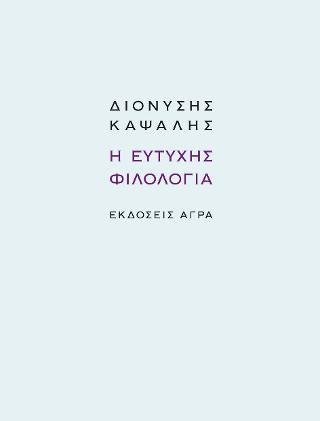 ΔΙΟΝΥΣΗΣ
ΚΑΨΑΛΗΣ

Η ΕΥΤΥΧΗΣ
ΦΙΛΟΛΟΓΙΑ

ΕΚΔΟΣΕΙΣ ΑΓΡΑ